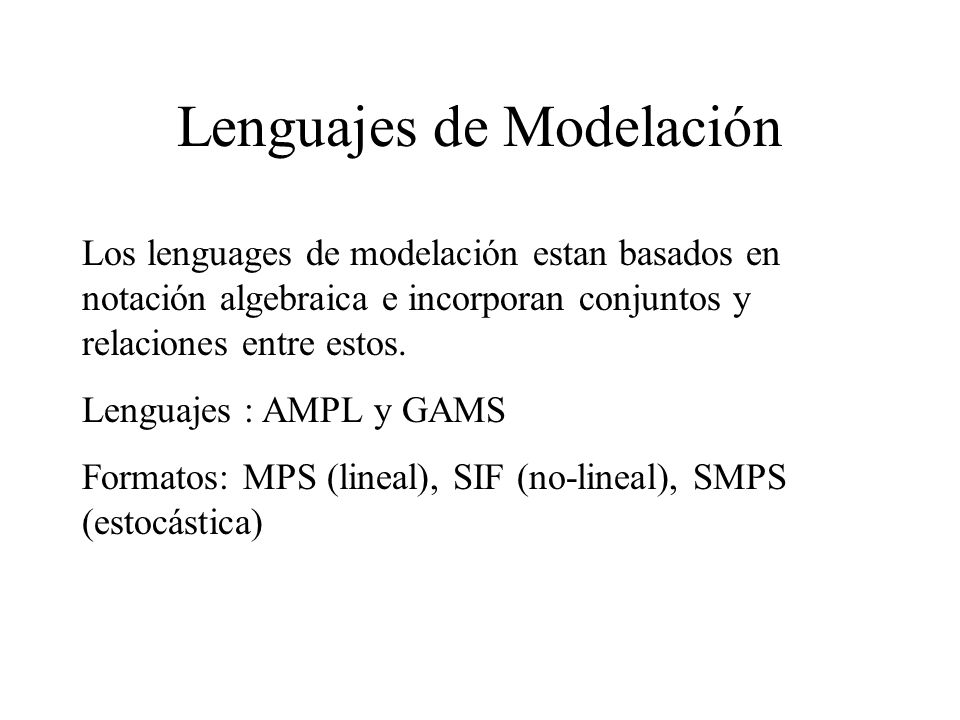 Lenguajes de Modelación

Los lenguages de modelación estan basados en notación algebraica e incorporan conjuntos y relaciones entre estos.

Lenguajes : AMPL y GAMS

Formatos: MPS (lineal), SIF (no-lineal), SMPS (estocástica)